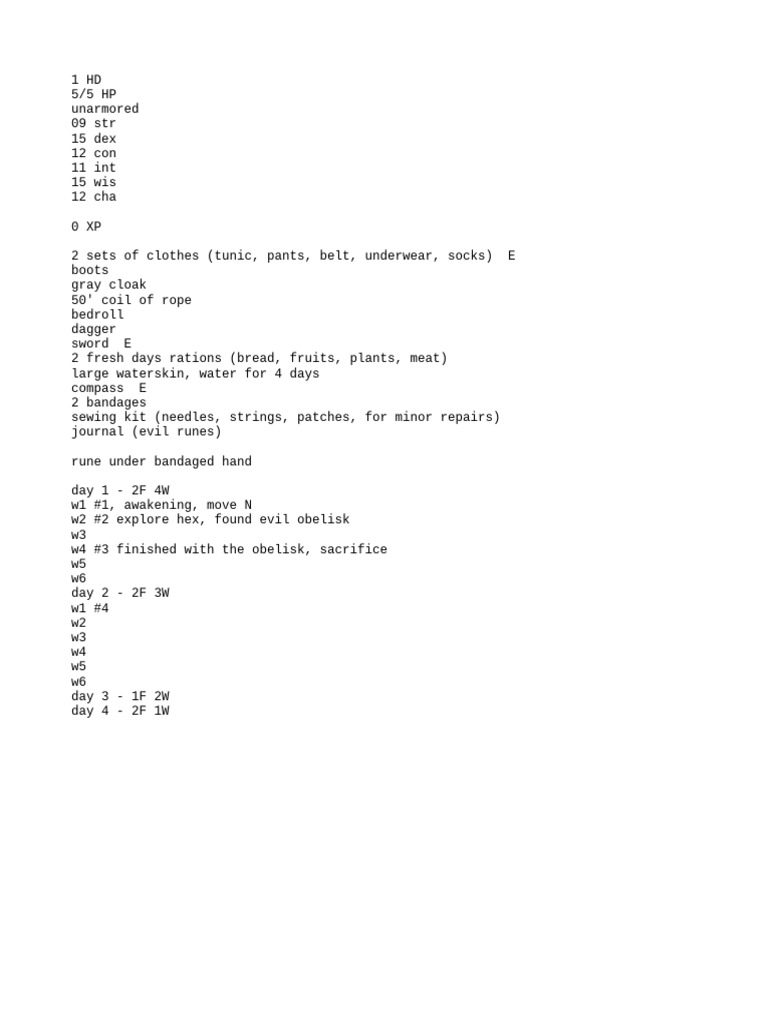 1 HD
5/5 HP
unarmored
09 str
15 dex
12 con
11 int
15 wis
12 cha

0 XP

2 sets of clothes (tunic, pants, belt, underwear, socks)  E
boots
gray cloak
50' coil of rope
bedroll
dagger
sword  E
2 fresh days rations (bread, fruits, plants, meat)
large waterskin, water for 4 days
compass  E
2 bandages
sewing kit (needles, strings, patches, for minor repairs)
journal (evil runes)

rune under bandaged hand

day 1 - 2F 4W
w1 #1, awakening, move N
w2 #2 explore hex, found evil obelisk
w3
w4 #3 finished with the obelisk, sacrifice
w5
w6
day 2 - 2F 3W
w1 #4
w2
w3
w4
w5
w6
day 3 - 1F 2W
day 4 - 2F 1W